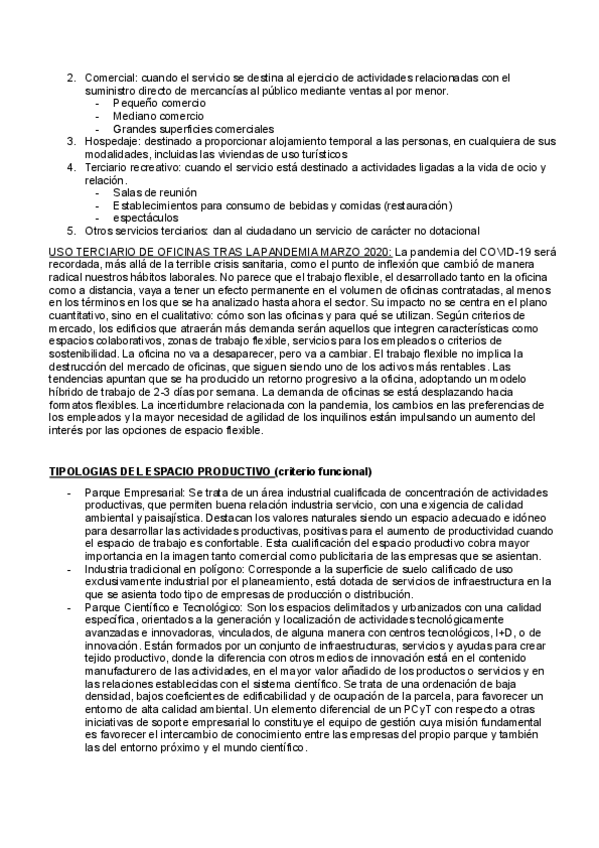 2. Comercial: cuando el servicio se destina al ejercicio de actividades relacionadas con el suministro directo de mercancías al público mediante ventas al por menor.
- Pequeño comercio
- Mediano comercio
- Grandes superficies comerciales
3. Hospedaje: destinado a proporcionar alojamiento temporal a las personas, en cualquiera de sus modalidades, incluidas las viviendas de uso turísticos
4. Terciario recreativo: cuando el servicio está destinado a actividades ligadas a la vida de ocio y relación.
- Salas de reunión
- Establecimientos para consumo de bebidas y comidas (restauración)
- espectáculos
5. Otros servicios terciarios: dan al ciudadano un servicio de carácter no dotacional

USO TERCIARIO DE OFICINAS TRAS LA PANDEMIA MARZO 2020: La pandemia del COVID-19 será recordada, más allá de la terrible crisis sanitaria, como el punto de inflexión que cambió de manera radical nuestros hábitos laborales. No parece que el trabajo flexible, el desarrollado tanto en la oficina como a distancia, vaya a tener un efecto permanente en el volumen de oficinas contratadas, al menos en los términos en los que se ha analizado hasta ahora el sector. Su impacto no se centra en el plano cuantitativo, sino en el cualitativo: cómo son las oficinas y para qué se utilizan. Según criterios de mercado, los edificios que atraerán más demanda serán aquellos que integren características como espacios colaborativos, zonas de trabajo flexible, servicios para los empleados o criterios de sostenibilidad. La oficina no va a desaparecer, pero va a cambiar. El trabajo flexible no implica la destrucción del mercado de oficinas, que siguen siendo uno de los activos más rentables. Las tendencias apuntan que se ha producido un retorno progresivo a la oficina, adoptando un modelo híbrido de trabajo de 2-3 días por semana. La demanda de oficinas se está desplazando hacia formatos flexibles. La incertidumbre relacionada con la pandemia, los cambios en las preferencias de los empleados y la mayor necesidad de agilidad de los inquilinos están impulsando un aumento del interés por las opciones de espacio flexible.

TIPOLOGIAS DEL ESPACIO PRODUCTIVO (criterio funcional)

- Parque Empresarial: Se trata de un área industrial cualificada de concentración de actividades productivas, que permiten buena relación industria servicio, con una exigencia de calidad ambiental y paisajística. Destacan los valores naturales siendo un espacio adecuado e idóneo para desarrollar las actividades productivas, positivas para el aumento de productividad cuando el espacio de trabajo es confortable. Esta cualificación del espacio productivo cobra mayor importancia en la imagen tanto comercial como publicitaria de las empresas que se asientan.
- Industria tradicional en polígono: Corresponde a la superficie de suelo calificado de uso exclusivamente industrial por el planeamiento, está dotada de servicios de infraestructura en la que se asienta todo tipo de empresas de producción o distribución.
- Parque Científico e Tecnológico: Son los espacios delimitados y urbanizados con una calidad específica, orientados a la generación y localización de actividades tecnológicamente avanzadas e innovadoras, vinculados, de alguna manera con centros tecnológicos, I+D, o de innovación. Están formados por un conjunto de infraestructuras, servicios y ayudas para crear tejido productivo, donde la diferencia con otros medios de innovación está en el contenido manufacturero de las actividades, en el mayor valor añadido de los productos o servicios y en las relaciones establecidas con el sistema científico. Se trata de una ordenación de baja densidad, bajos coeficientes de edificabilidad y de ocupación de la parcela, para favorecer un entorno de alta calidad ambiental. Un elemento diferencial de un PCyT con respecto a otras iniciativas de soporte empresarial lo constituye el equipo de gestión cuya misión fundamental es favorecer el intercambio de conocimiento entre las empresas del propio parque y también las del entorno próximo y el mundo científico.